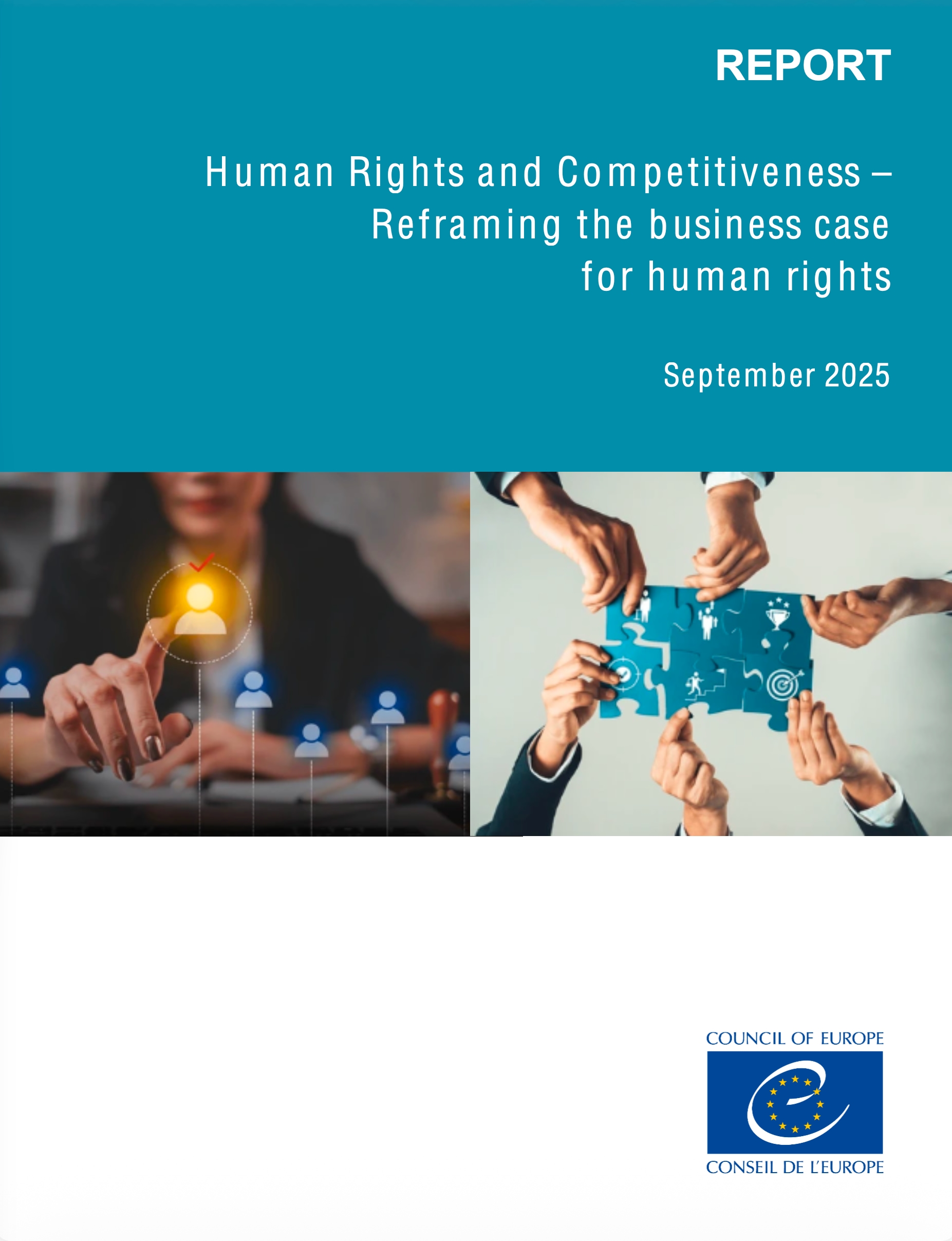 REPORT

Human Rights and Competitiveness –
Reframing the business case
for human rights

September 2025

COUNCIL OF EUROPE

CONSEIL DE L'EUROPE